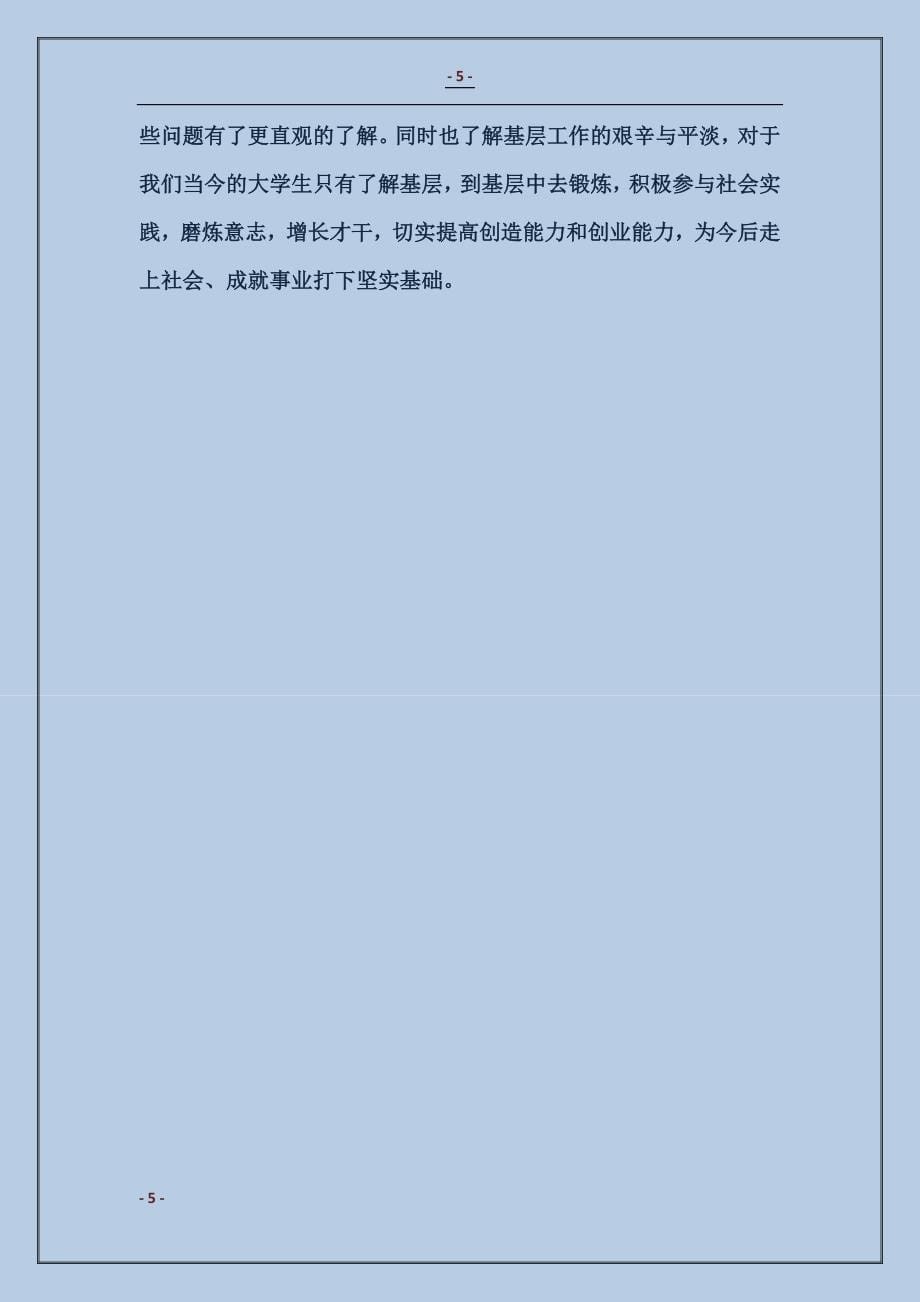 - 5 -

些问题有了更直观的了解。同时也了解基层工作的艰辛与平淡，对于我们当今的大学生只有了解基层，到基层中去锻炼，积极参与社会实践，磨炼意志，增长才干，切实提高创造能力和创业能力，为今后走上社会、成就事业打下坚实基础。

- 5 -